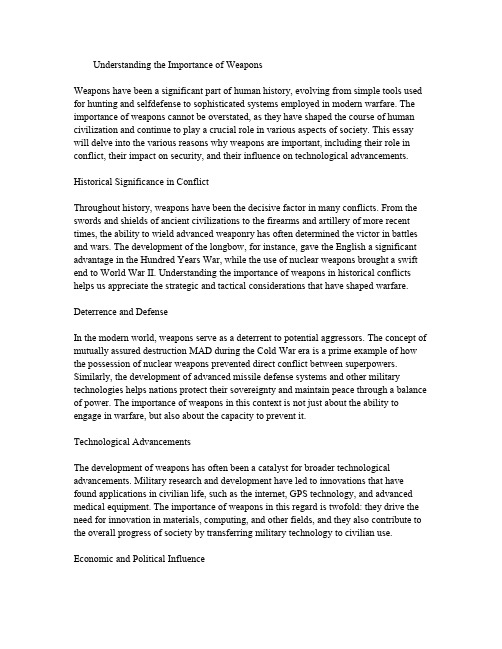 Understanding the Importance of Weapons

Weapons have been a significant part of human history, evolving from simple tools used for hunting and selfdefense to sophisticated systems employed in modern warfare. The importance of weapons cannot be overstated, as they have shaped the course of human civilization and continue to play a crucial role in various aspects of society. This essay will delve into the various reasons why weapons are important, including their role in conflict, their impact on security, and their influence on technological advancements.

Historical Significance in Conflict

Throughout history, weapons have been the decisive factor in many conflicts. From the swords and shields of ancient civilizations to the firearms and artillery of more recent times, the ability to wield advanced weaponry has often determined the victor in battles and wars. The development of the longbow, for instance, gave the English a significant advantage in the Hundred Years War, while the use of nuclear weapons brought a swift end to World War II. Understanding the importance of weapons in historical conflicts helps us appreciate the strategic and tactical considerations that have shaped warfare.

Deterrence and Defense

In the modern world, weapons serve as a deterrent to potential aggressors. The concept of mutually assured destruction MAD during the Cold War era is a prime example of how the possession of nuclear weapons prevented direct conflict between superpowers. Similarly, the development of advanced missile defense systems and other military technologies helps nations protect their sovereignty and maintain peace through a balance of power. The importance of weapons in this context is not just about the ability to engage in warfare, but also about the capacity to prevent it.

Technological Advancements

The development of weapons has often been a catalyst for broader technological advancements. Military research and development have led to innovations that have found applications in civilian life, such as the internet, GPS technology, and advanced medical equipment. The importance of weapons in this regard is twofold: they drive the need for innovation in materials, computing, and other fields, and they also contribute to the overall progress of society by transferring military technology to civilian use.

Economic and Political Influence